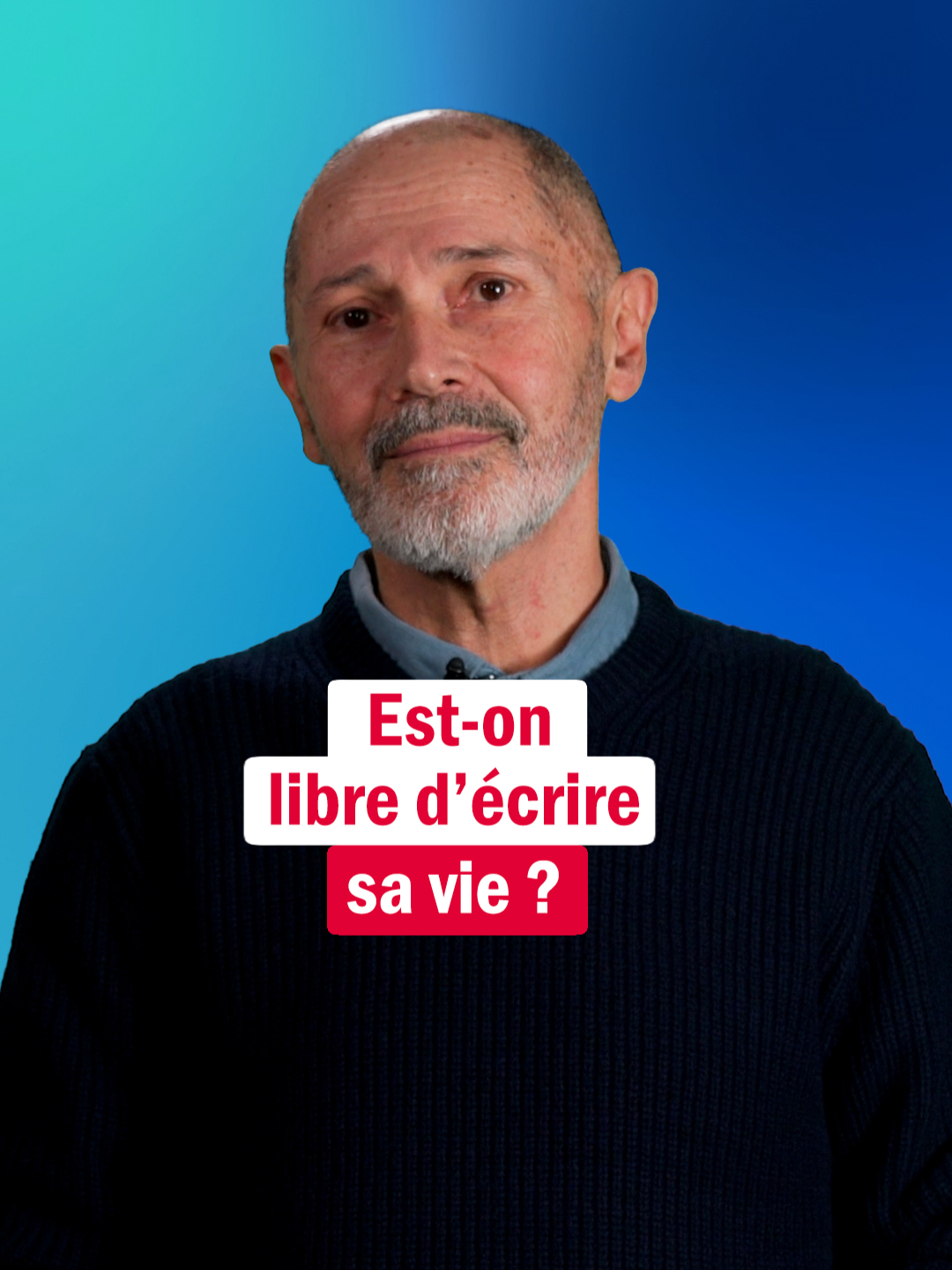 Est-on libre d’écrire sa vie ?